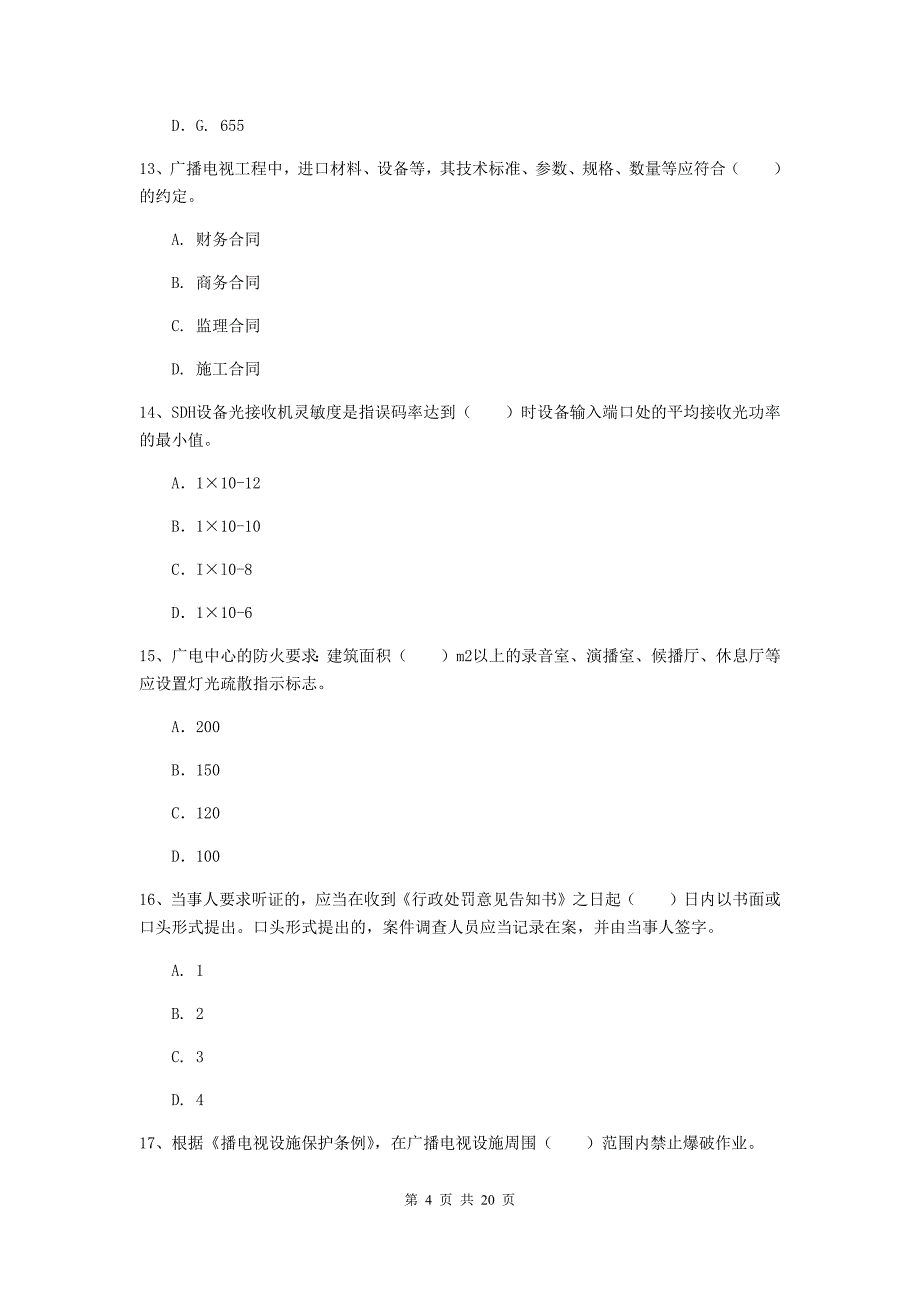 D. G. 655

13、广播电视工程中，进口材料、设备等，其技术标准、参数、规格、数量等应符合（　　）的约定。

A. 财务合同

B. 商务合同

C. 监理合同

D. 施工合同

14、SDH设备光接收机灵敏度是指误码率达到（　　）时设备输入端口处的平均接收光功率的最小值。

A. 1×10-12

B. 1×10-10

C. I×10-8

D. 1×10-6

15、广电中心的防火要求：建筑面积（　　）m2以上的录音室、演播室、候播厅、休息厅等应设置灯光疏散指示标志。

A. 200

B. 150

C. 120

D. 100

16、当事人要求听证的，应当在收到《行政处罚意见告知书》之日起（　　）日内以书面或口头形式提出。口头形式提出的，案件调查人员应当记录在案，并由当事人签字。

A. 1

B. 2

C. 3

D. 4

17、根据《播电视设施保护条例》，在广播电视设施周围（　　）范围内禁止爆破作业。

第 4 页 共 20 页